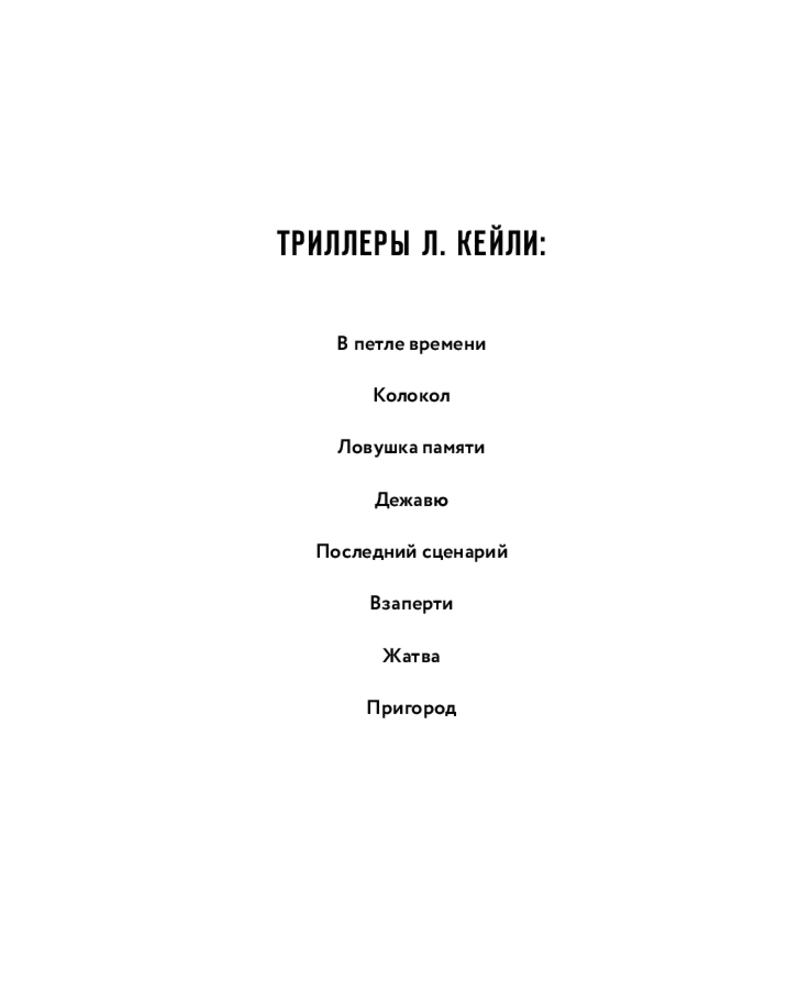 ТРИЛЛЕРЫ Л. КЕЙЛИ:

В петле времени

Колокол

Ловушка памяти

Дежавю

Последний сценарий

Взаперти

Жатва

Пригород